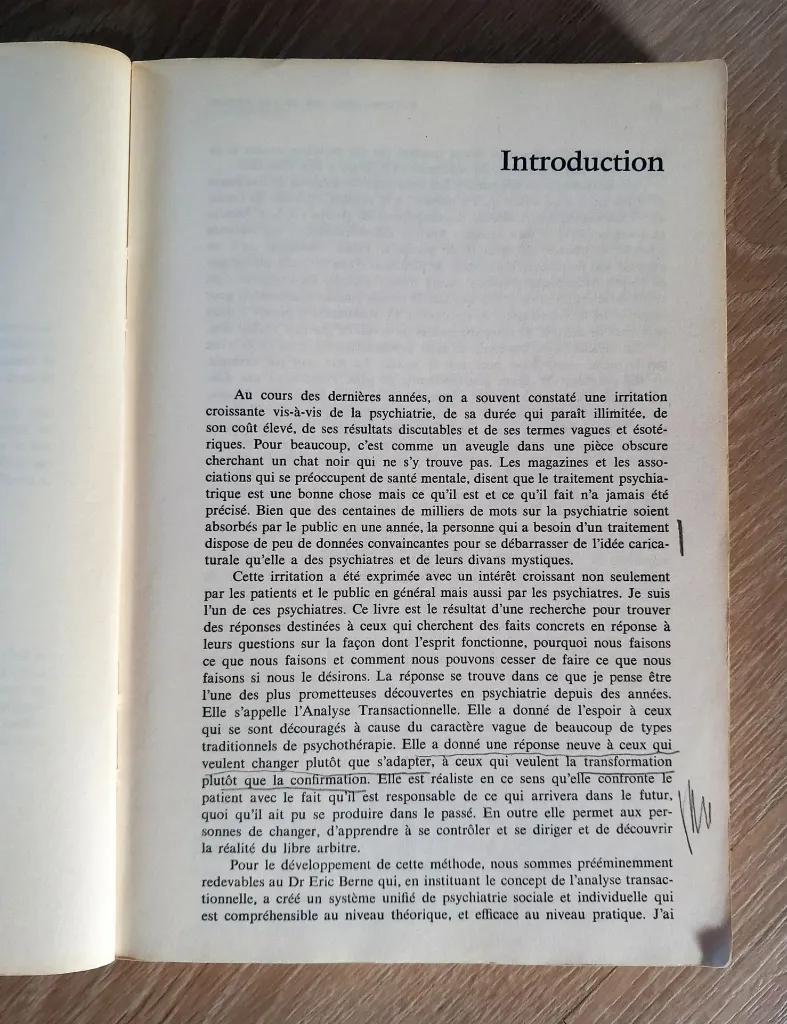 Introduction

Au cours des dernières années, on a souvent constaté une irritation croissante vis-à-vis de la psychiatrie, de sa durée qui paraît illimitée, de son coût élevé, de ses résultats discutables et de ses termes vagues et ésotériques. Pour beaucoup, c'est comme un aveugle dans une pièce obscure cherchant un chat noir qui ne s'y trouve pas. Les magazines et les associations qui se préoccupent de santé mentale, disent que le traitement psychiatrique est une bonne chose mais ce qu'il est et ce qu'il fait n'a jamais été précisé. Bien que des centaines de milliers de mots sur la psychiatrie soient absorbés par le public en une année, la personne qui a besoin d'un traitement dispose de peu de données convaincantes pour se débarrasser de l'idée caricaturale qu'elle a des psychiatres et de leurs divans mystiques.

Cette irritation a été exprimée avec un intérêt croissant non seulement par les patients et le public en général mais aussi par les psychiatres. Je suis l'un de ces psychiatres. Ce livre est le résultat d'une recherche pour trouver des réponses destinées à ceux qui cherchent des faits concrets en réponse à leurs questions sur la façon dont l'esprit fonctionne, pourquoi nous faisons ce que nous faisons et comment nous pouvons cesser de faire ce que nous faisons si nous le désirons. La réponse se trouve dans ce que je pense être l'une des plus prometteuses découvertes en psychiatrie depuis des années. Elle s'appelle l'Analyse Transactionnelle. Elle a donné de l'espoir à ceux qui se sont découragés à cause du caractère vague de beaucoup de types traditionnels de psychothérapie. Elle a donné une réponse neuve à ceux qui veulent changer plutôt que s'adapter, à ceux qui veulent la transformation plutôt que la confirmation. Elle est réaliste en ce sens qu'elle confronte le patient avec le fait qu'il est responsable de ce qui arrivera dans le futur, quoi qu'il ait pu se produire dans le passé. En outre elle permet aux personnes de changer, d'apprendre à se contrôler et se diriger et de découvrir la réalité du libre arbitre.

Pour le développement de cette méthode, nous sommes prééminemment redevables au Dr Eric Berne qui, en instituant le concept de l'analyse transactionnelle, a créé un système unifié de psychiatrie sociale et individuelle qui est compréhensible au niveau théorique, et efficace au niveau pratique. J'ai